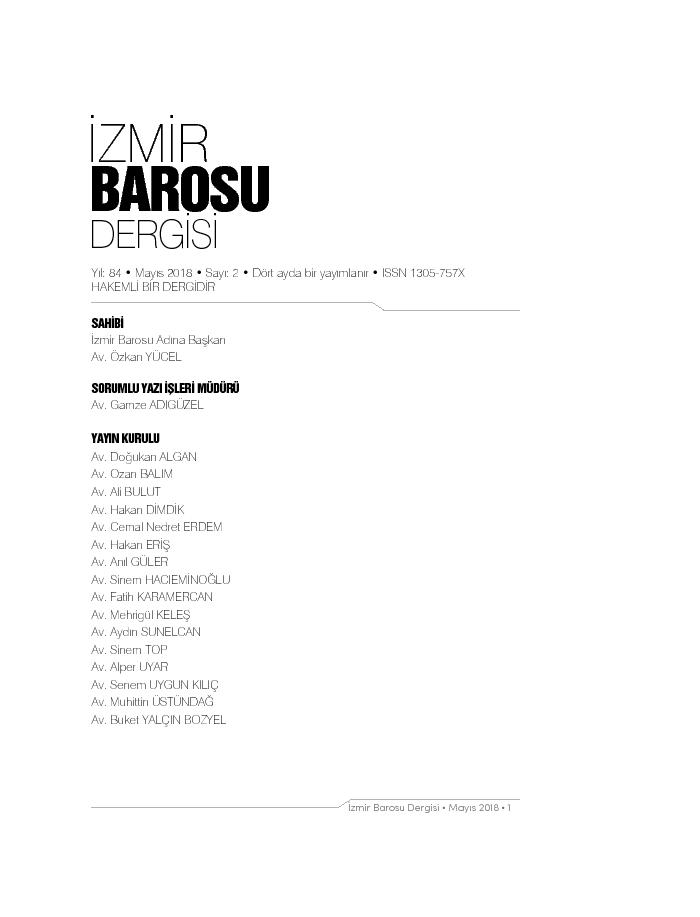 İZMİR
BAROSU
DERGİSİ

Yıl: 84 • Mayıs 2018 • Sayı: 2 • Dört ayda bir yayımlanır • ISSN 1305-757X
HAKEMLİ BİR DERGİDİR

SAHİBİ
İzmir Barosu Adına Başkan
Av. Özkan YÜCEL

SORUMLU YAZI İŞLERİ MÜDÜRÜ
Av. Gamze ADIGÜZEL

YAYIN KURULU
Av. Doğukan ALGAN
Av. Ozan BALIM
Av. Ali BULUT
Av. Hakan DİMDİK
Av. Cemal Nedret ERDEM
Av. Hakan ERİŞ
Av. Anıl GÜLER
Av. Sinem HACIEMİNOĞLU
Av. Fatih KARAMERCAN
Av. Mehrigül KELEŞ
Av. Aydın SUNELCAN
Av. Sinem TOP
Av. Alper UYAR
Av. Senem UYGUN KILIÇ
Av. Muhittin ÜSTÜNDAĞ
Av. Buket YALÇIN BOZYEL

İzmir Barosu Dergisi • Mayıs 2018 • 1